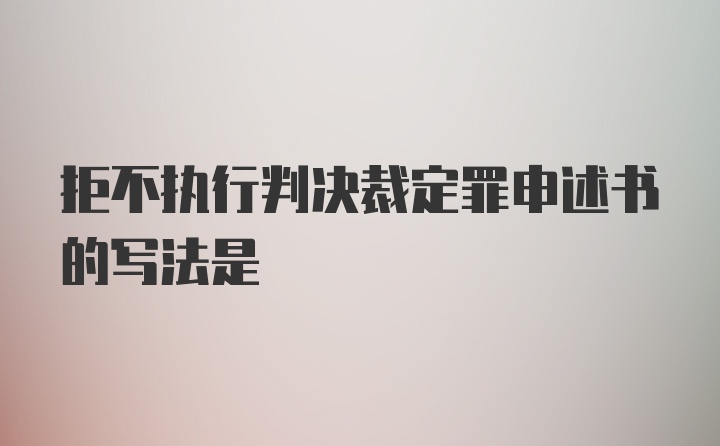 拒不执行判决裁定罪申述书的写法是